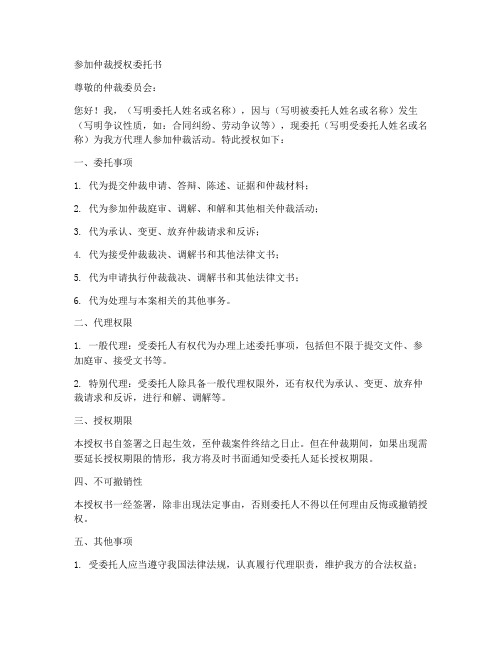 参加仲裁授权委托书

尊敬的仲裁委员会：

您好！我，（写明委托人姓名或名称），因与（写明被委托人姓名或名称）发生（写明争议性质，如：合同纠纷、劳动争议等），现委托（写明受委托人姓名或名称）为我方代理人参加仲裁活动。特此授权如下：

一、委托事项

1. 代为提交仲裁申请、答辩、陈述、证据和仲裁材料；

2. 代为参加仲裁庭审、调解、和解和其他相关仲裁活动；

3. 代为承认、变更、放弃仲裁请求和反诉；

4. 代为接受仲裁裁决、调解书和其他法律文书；

5. 代为申请执行仲裁裁决、调解书和其他法律文书；

6. 代为处理与本案相关的其他事务。

二、代理权限

1. 一般代理：受委托人有权代为办理上述委托事项，包括但不限于提交文件、参加庭审、接受文书等。

2. 特别代理：受委托人除具备一般代理权限外，还有权代为承认、变更、放弃仲裁请求和反诉，进行和解、调解等。

三、授权期限

本授权书自签署之日起生效，至仲裁案件终结之日止。但在仲裁期间，如果出现需要延长授权期限的情形，我方将及时书面通知受委托人延长授权期限。

四、不可撤销性

本授权书一经签署，除非出现法定事由，否则委托人不得以任何理由反悔或撤销授权。

五、其他事项

1. 受委托人应当遵守我国法律法规，认真履行代理职责，维护我方的合法权益；